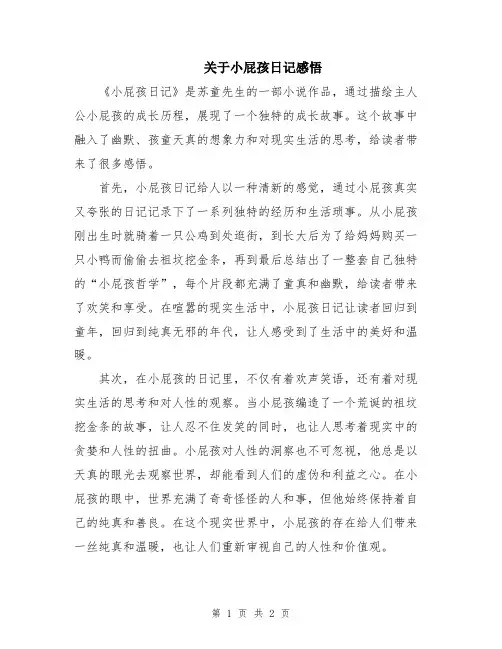 关于小屁孩日记感悟

《小屁孩日记》是苏童先生的一部小说作品，通过描绘主人公小屁孩的成长历程，展现了一个独特的成长故事。这个故事中融入了幽默、孩童天真的想象力和对现实生活的思考，给读者带来了很多感悟。

首先，小屁孩日记给人以一种清新的感觉，通过小屁孩真实又夸张的日记记录下了一系列独特的经历和生活琐事。从小屁孩刚出生时就骑着一只公鸡到处逛街，到长大后为了给妈妈购买一只小鸭而偷偷去祖坟挖金条，再到最后总结出了一整套自己独特的“小屁孩哲学”，每个片段都充满了童真和幽默，给读者带来了欢笑和享受。在喧嚣的现实生活中，小屁孩日记让读者回归到童年，回归到纯真无邪的年代，让人感受到了生活中的美好和温暖。

其次，在小屁孩的日记里，不仅有着欢声笑语，还有着对现实生活的思考和对人性的观察。当小屁孩编造了一个荒诞的祖坟挖金条的故事，让人忍不住发笑的同时，也让人思考着现实中的贪婪和人性的扭曲。小屁孩对人性的洞察也不可忽视，他总是以天真的眼光去观察世界，却能看到人们的虚伪和利益之心。在小屁孩的眼中，世界充满了奇奇怪怪的人和事，但他始终保持着自己的纯真和善良。在这个现实世界中，小屁孩的存在给人们带来一丝纯真和温暖，也让人们重新审视自己的人性和价值观。

第 1 页 共 2 页